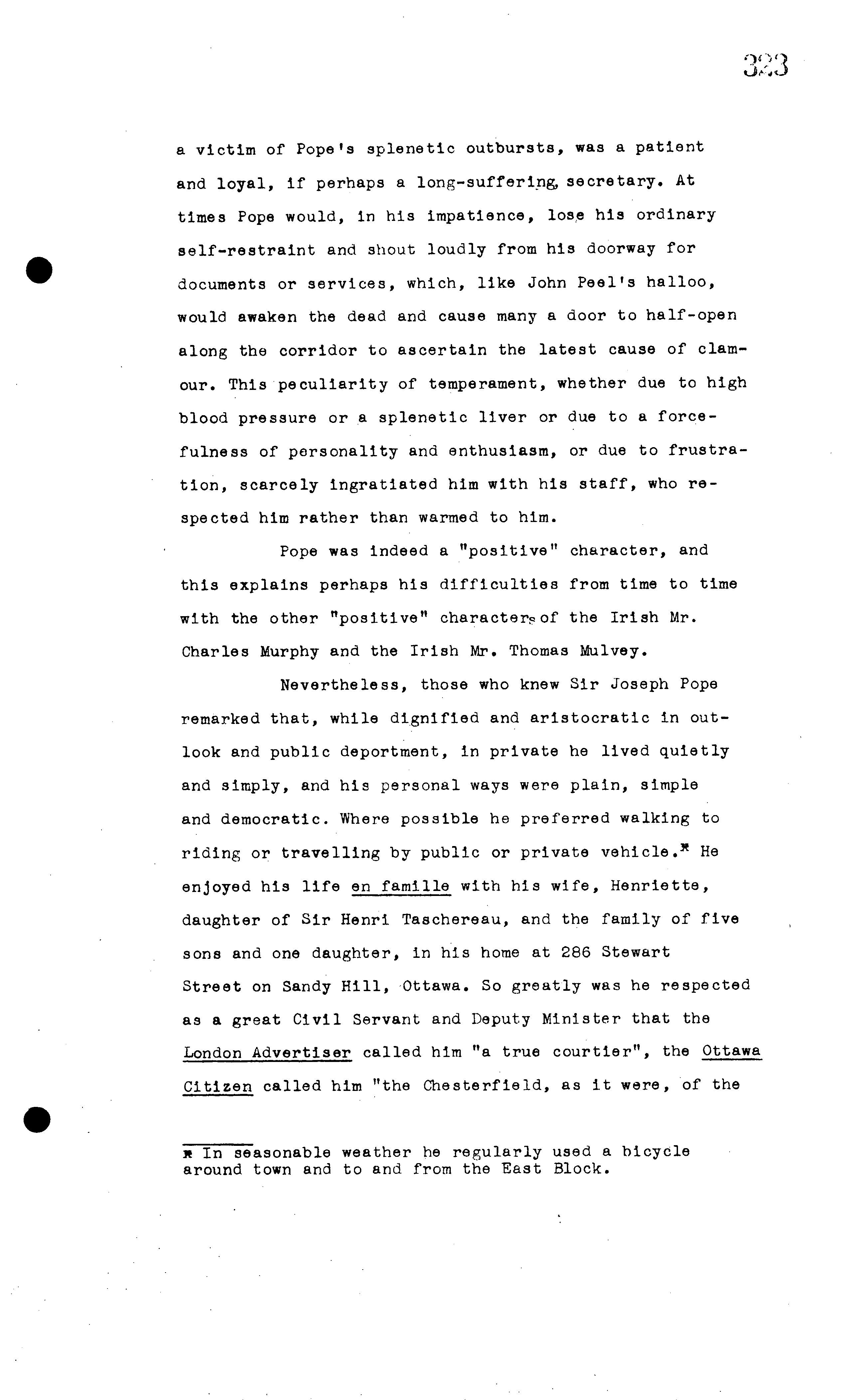 323

a victim of Pope's splenetic outbursts, was a patient and loyal, if perhaps a long-suffering, secretary. At times Pope would, in his impatience, lose his ordinary self-restraint and shout loudly from his doorway for documents or services, which, like John Peel's halloo, would awaken the dead and cause many a door to half-open along the corridor to ascertain the latest cause of clamour. This peculiarity of temperament, whether due to high blood pressure or a splenetic liver or due to a forcefulness of personality and enthusiasm, or due to frustration, scarcely ingratiated him with his staff, who respected him rather than warmed to him.

Pope was indeed a "positive" character, and this explains perhaps his difficulties from time to time with the other "positive" characters of the Irish Mr. Charles Murphy and the Irish Mr. Thomas Mulvey.

Nevertheless, those who knew Sir Joseph Pope remarked that, while dignified and aristocratic in outlook and public deportment, in private he lived quietly and simply, and his personal ways were plain, simple and democratic. Where possible he preferred walking to riding or travelling by public or private vehicle.* He enjoyed his life en famille with his wife, Henriette, daughter of Sir Henri Taschereau, and the family of five sons and one daughter, in his home at 286 Stewart Street on Sandy Hill, Ottawa. So greatly was he respected as a great Civil Servant and Deputy Minister that the London Advertiser called him "a true courtier", the Ottawa Citizen called him "the Chesterfield, as it were, of the

* In seasonable weather he regularly used a bicycle around town and to and from the East Block.